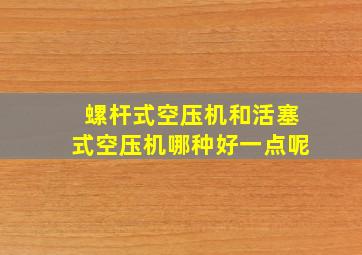 螺杆式空压机和活塞式空压机哪种好一点呢